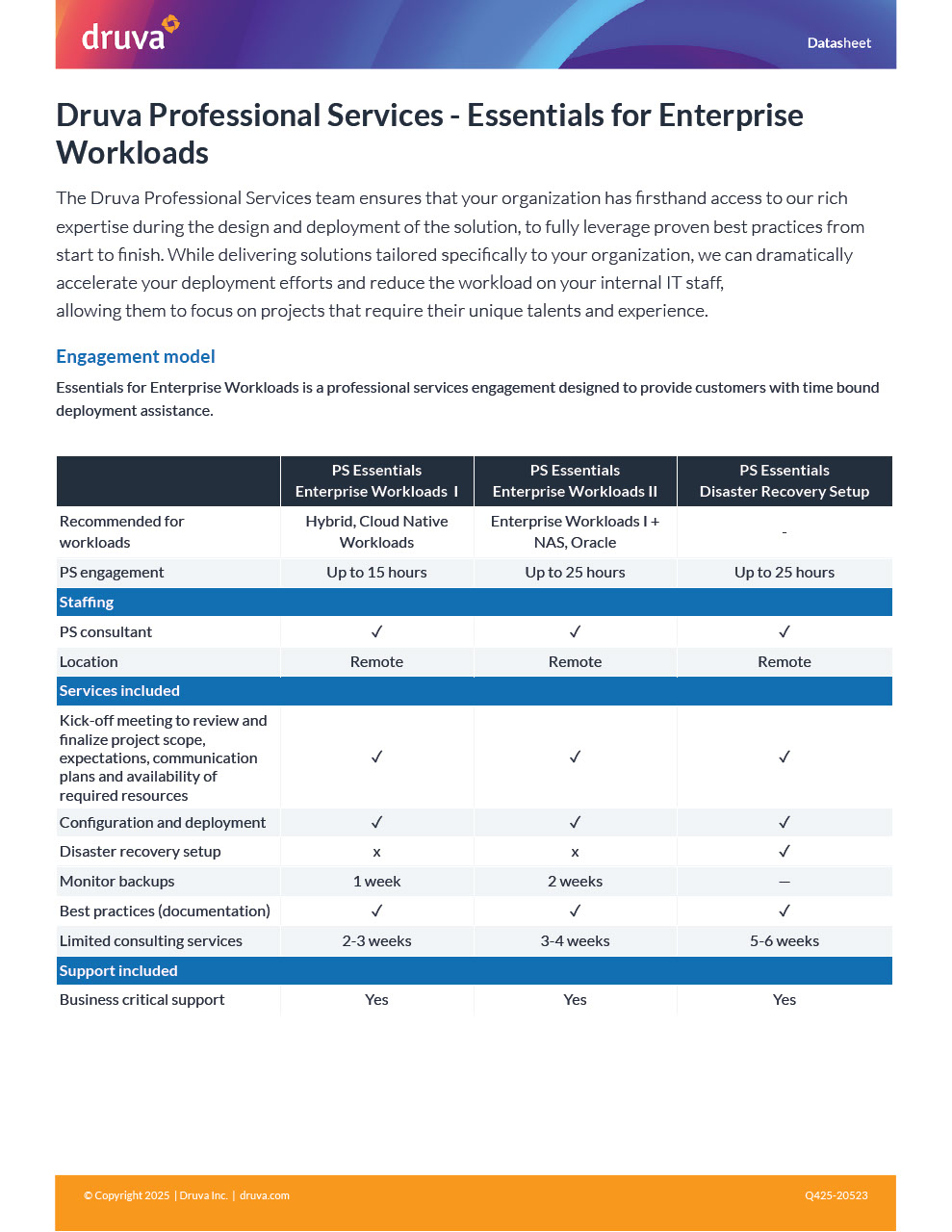 druva

Datasheet

Druva Professional Services - Essentials for Enterprise Workloads

The Druva Professional Services team ensures that your organization has firsthand access to our rich expertise during the design and deployment of the solution, to fully leverage proven best practices from start to finish. While delivering solutions tailored specifically to your organization, we can dramatically accelerate your deployment efforts and reduce the workload on your internal IT staff, allowing them to focus on projects that require their unique talents and experience.

Engagement model

Essentials for Enterprise Workloads is a professional services engagement designed to provide customers with time bound deployment assistance.

| | PS Essentials Enterprise Workloads I | PS Essentials Enterprise Workloads II | PS Essentials Disaster Recovery Setup |
|---|---|---|---|
| Recommended for workloads | Hybrid, Cloud Native Workloads | Enterprise Workloads I + NAS, Oracle | - |
| PS engagement | Up to 15 hours | Up to 25 hours | Up to 25 hours |
| Staffing | | | |
| PS consultant | ✓ | ✓ | ✓ |
| Location | Remote | Remote | Remote |
| Services included | | | |
| Kick-off meeting to review and finalize project scope, expectations, communication plans and availability of required resources | ✓ | ✓ | ✓ |
| Configuration and deployment | ✓ | ✓ | ✓ |
| Disaster recovery setup | x | x | ✓ |
| Monitor backups | 1 week | 2 weeks | — |
| Best practices (documentation) | ✓ | ✓ | ✓ |
| Limited consulting services | 2-3 weeks | 3-4 weeks | 5-6 weeks |
| Support included | | | |
| Business critical support | Yes | Yes | Yes |

© Copyright 2025 | Druva Inc. | druva.com

Q425-20523